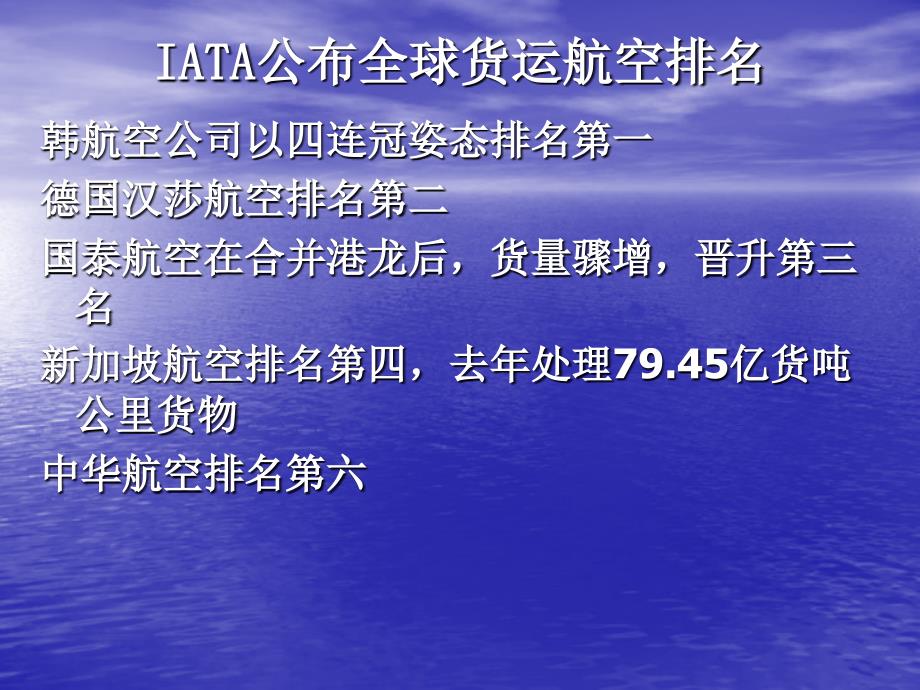 IATA公布全球货运航空排名

韩航空公司以四连冠姿态排名第一

德国汉莎航空排名第二

国泰航空在合并港龙后，货量骤增，晋升第三名

新加坡航空排名第四，去年处理79.45亿货吨公里货物

中华航空排名第六